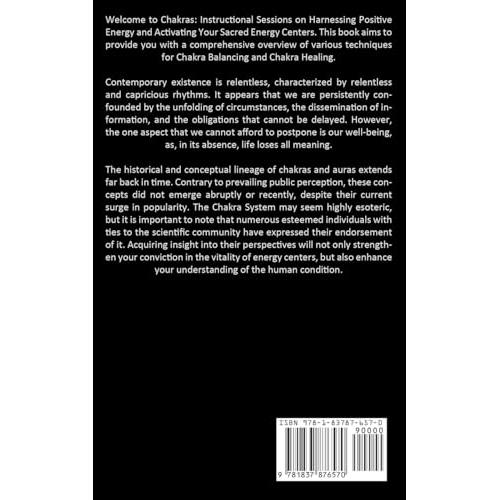 Welcome to Chakras: Instructional Sessions on Harnessing Positive Energy and Activating Your Sacred Energy Centers. This book aims to provide you with a comprehensive overview of various techniques for Chakra Balancing and Chakra Healing.

Contemporary existence is relentless, characterized by relentless and capricious rhythms. It appears that we are persistently confounded by the unfolding of circumstances, the dissemination of information, and the obligations that cannot be delayed. However, the one aspect that we cannot afford to postpone is our well-being, as, in its absence, life loses all meaning.

The historical and conceptual lineage of chakras and auras extends far back in time. Contrary to prevailing public perception, these concepts did not emerge abruptly or recently, despite their current surge in popularity. The Chakra System may seem highly esoteric, but it is important to note that numerous esteemed individuals with ties to the scientific community have expressed their endorsement of it. Acquiring insight into their perspectives will not only strengthen your conviction in the vitality of energy centers, but also enhance your understanding of the human condition.

ISBN 978-1-83787-657-0
90000
9 781837 876570